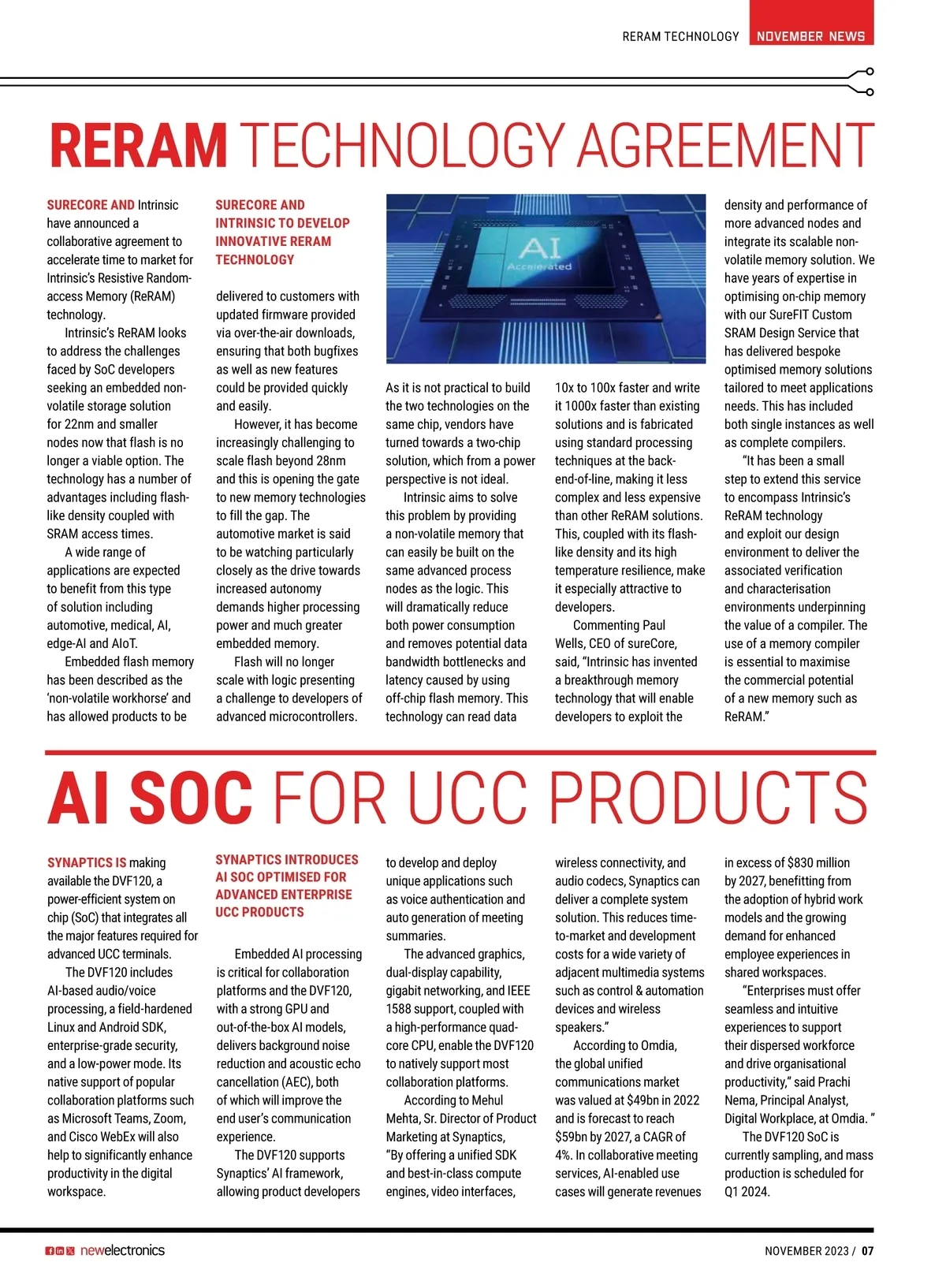 RERAM TECHNOLOGY NOVEMBER NEWS

RERAM TECHNOLOGY AGREEMENT

SURECORE AND Intrinsic have announced a collaborative agreement to accelerate time to market for Intrinsic's Resistive Random-access Memory (ReRAM) technology.

Intrinsic's ReRAM looks to address the challenges faced by SoC developers seeking an embedded non-volatile storage solution for 22nm and smaller nodes now that flash is no longer a viable option. The technology has a number of advantages including flash-like density coupled with SRAM access times.

A wide range of applications are expected to benefit from this type of solution including automotive, medical, AI, edge-AI and AIoT.

Embedded flash memory has been described as the 'non-volatile workhorse' and has allowed products to be

SURECORE AND INTRINSIC TO DEVELOP INNOVATIVE RERAM TECHNOLOGY

delivered to customers with updated firmware provided via over-the-air downloads, ensuring that both bugfixes as well as new features could be provided quickly and easily.

However, it has become increasingly challenging to scale flash beyond 28nm and this is opening the gate to new memory technologies to fill the gap. The automotive market is said to be watching particularly closely as the drive towards increased autonomy demands higher processing power and much greater embedded memory.

Flash will no longer scale with logic presenting a challenge to developers of advanced microcontrollers.

AI Accelerated

As it is not practical to build the two technologies on the same chip, vendors have turned towards a two-chip solution, which from a power perspective is not ideal.

Intrinsic aims to solve this problem by providing a non-volatile memory that can easily be built on the same advanced process nodes as the logic. This will dramatically reduce both power consumption and removes potential data bandwidth bottlenecks and latency caused by using off-chip flash memory. This technology can read data 10x to 100x faster and write it 1000x faster than existing solutions and is fabricated using standard processing techniques at the back-end-of-line, making it less complex and less expensive than other ReRAM solutions. This, coupled with its flash-like density and its high temperature resilience, make it especially attractive to developers.

Commenting Paul Wells, CEO of sureCore, said, "Intrinsic has invented a breakthrough memory technology that will enable developers to exploit the density and performance of more advanced nodes and integrate its scalable non-volatile memory solution. We have years of expertise in optimising on-chip memory with our SureFIT Custom SRAM Design Service that has delivered bespoke optimised memory solutions tailored to meet applications needs. This has included both single instances as well as complete compilers.

"It has been a small step to extend this service to encompass Intrinsic's ReRAM technology and exploit our design environment to deliver the associated verification and characterisation environments underpinning the value of a compiler. The use of a memory compiler is essential to maximise the commercial potential of a new memory such as ReRAM."

AI SOC FOR UCC PRODUCTS

SYNAPTICS IS making available the DVF120, a power-efficient system on chip (SoC) that integrates all the major features required for advanced UCC terminals.

The DVF120 includes AI-based audio/voice processing, a field-hardened Linux and Android SDK, enterprise-grade security, and a low-power mode. Its native support of popular collaboration platforms such as Microsoft Teams, Zoom, and Cisco WebEx will also help to significantly enhance productivity in the digital workspace.

SYNAPTICS INTRODUCES AI SOC OPTIMISED FOR ADVANCED ENTERPRISE UCC PRODUCTS

Embedded AI processing is critical for collaboration platforms and the DVF120, with a strong GPU and out-of-the-box AI models, delivers background noise reduction and acoustic echo cancellation (AEC), both of which will improve the end user's communication experience.

The DVF120 supports Synaptics' AI framework, allowing product developers to develop and deploy unique applications such as voice authentication and auto generation of meeting summaries.

The advanced graphics, dual-display capability, gigabit networking, and IEEE 1588 support, coupled with a high-performance quad-core CPU, enable the DVF120 to natively support most collaboration platforms.

According to Mehul Mehta, Sr. Director of Product Marketing at Synaptics, "By offering a unified SDK and best-in-class compute engines, video interfaces, wireless connectivity, and audio codecs, Synaptics can deliver a complete system solution. This reduces time-to-market and development costs for a wide variety of adjacent multimedia systems such as control & automation devices and wireless speakers."

According to Omdia, the global unified communications market was valued at $49bn in 2022 and is forecast to reach $59bn by 2027, a CAGR of 4%. In collaborative meeting services, AI-enabled use cases will generate revenues in excess of $830 million by 2027, benefitting from the adoption of hybrid work models and the growing demand for enhanced employee experiences in shared workspaces.

"Enterprises must offer seamless and intuitive experiences to support their dispersed workforce and drive organisational productivity," said Prachi Nema, Principal Analyst, Digital Workplace, at Omdia. "

The DVF120 SoC is currently sampling, and mass production is scheduled for Q1 2024.

newelectronics

NOVEMBER 2023 / 07